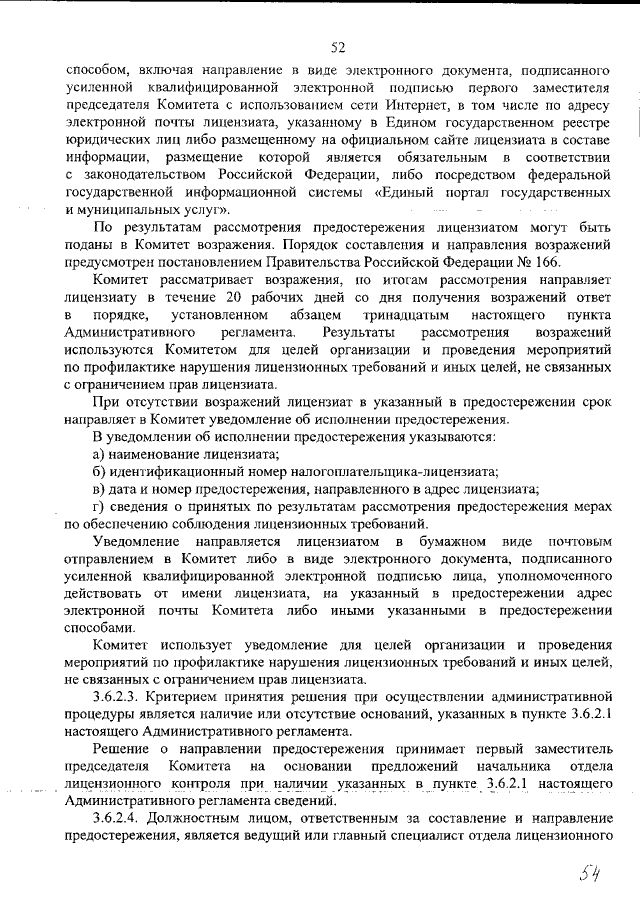 52

способом, включая направление в виде электронного документа, подписанного усиленной квалифицированной электронной подписью первого заместителя председателя Комитета с использованием сети Интернет, в том числе по адресу электронной почты лицензиата, указанному в Едином государственном реестре юридических лиц либо размещенному на официальном сайте лицензиата в составе информации, размещение которой является обязательным в соответствии с законодательством Российской Федерации, либо посредством федеральной государственной информационной системы «Единый портал государственных и муниципальных услуг».

По результатам рассмотрения предостережения лицензиатом могут быть поданы в Комитет возражения. Порядок составления и направления возражений предусмотрен постановлением Правительства Российской Федерации № 166.

Комитет рассматривает возражения, по итогам рассмотрения направляет лицензиату в течение 20 рабочих дней со дня получения возражений ответ в порядке, установленном абзацем тринадцатым настоящего пункта Административного регламента. Результаты рассмотрения возражений используются Комитетом для целей организации и проведения мероприятий по профилактике нарушения лицензионных требований и иных целей, не связанных с ограничением прав лицензиата.

При отсутствии возражений лицензиат в указанный в предостережении срок направляет в Комитет уведомление об исполнении предостережения.

В уведомлении об исполнении предостережения указываются:

а) наименование лицензиата;

б) идентификационный номер налогоплательщика-лицензиата;

в) дата и номер предостережения, направленного в адрес лицензиата;

г) сведения о принятых по результатам рассмотрения предостережения мерах по обеспечению соблюдения лицензионных требований.

Уведомление направляется лицензиатом в бумажном виде почтовым отправлением в Комитет либо в виде электронного документа, подписанного усиленной квалифицированной электронной подписью лица, уполномоченного действовать от имени лицензиата, на указанный в предостережении адрес электронной почты Комитета либо иными указанными в предостережении способами.

Комитет использует уведомление для целей организации и проведения мероприятий по профилактике нарушения лицензионных требований и иных целей, не связанных с ограничением прав лицензиата.

3.6.2.3. Критерием принятия решения при осуществлении административной процедуры является наличие или отсутствие оснований, указанных в пункте 3.6.2.1 настоящего Административного регламента.

Решение о направлении предостережения принимает первый заместитель председателя Комитета на основании предложений начальника отдела лицензионного контроля при наличии указанных в пункте 3.6.2.1 настоящего Административного регламента сведений.

3.6.2.4. Должностным лицом, ответственным за составление и направление предостережения, является ведущий или главный специалист отдела лицензионного

54